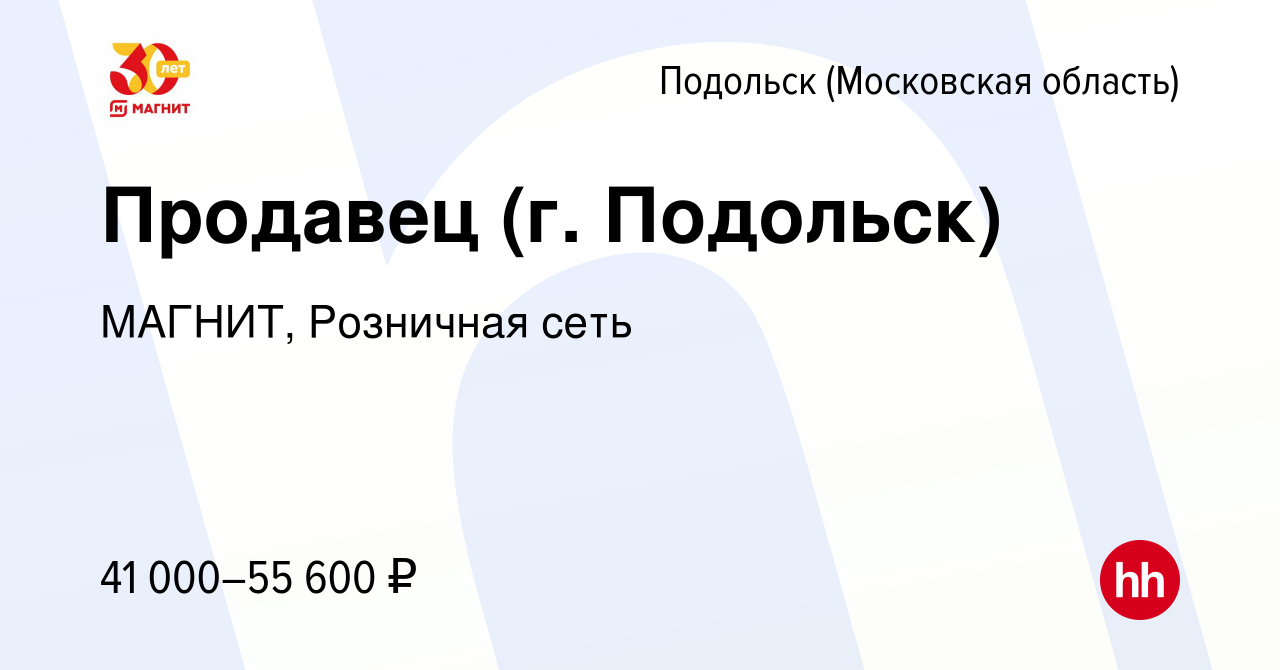 30 лет
МАГНИТ

Подольск (Московская область)

Продавец (г. Подольск)

МАГНИТ, Розничная сеть

41 000–55 600 ₽

hh